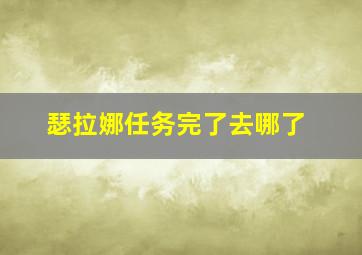 瑟拉娜任务完了去哪了